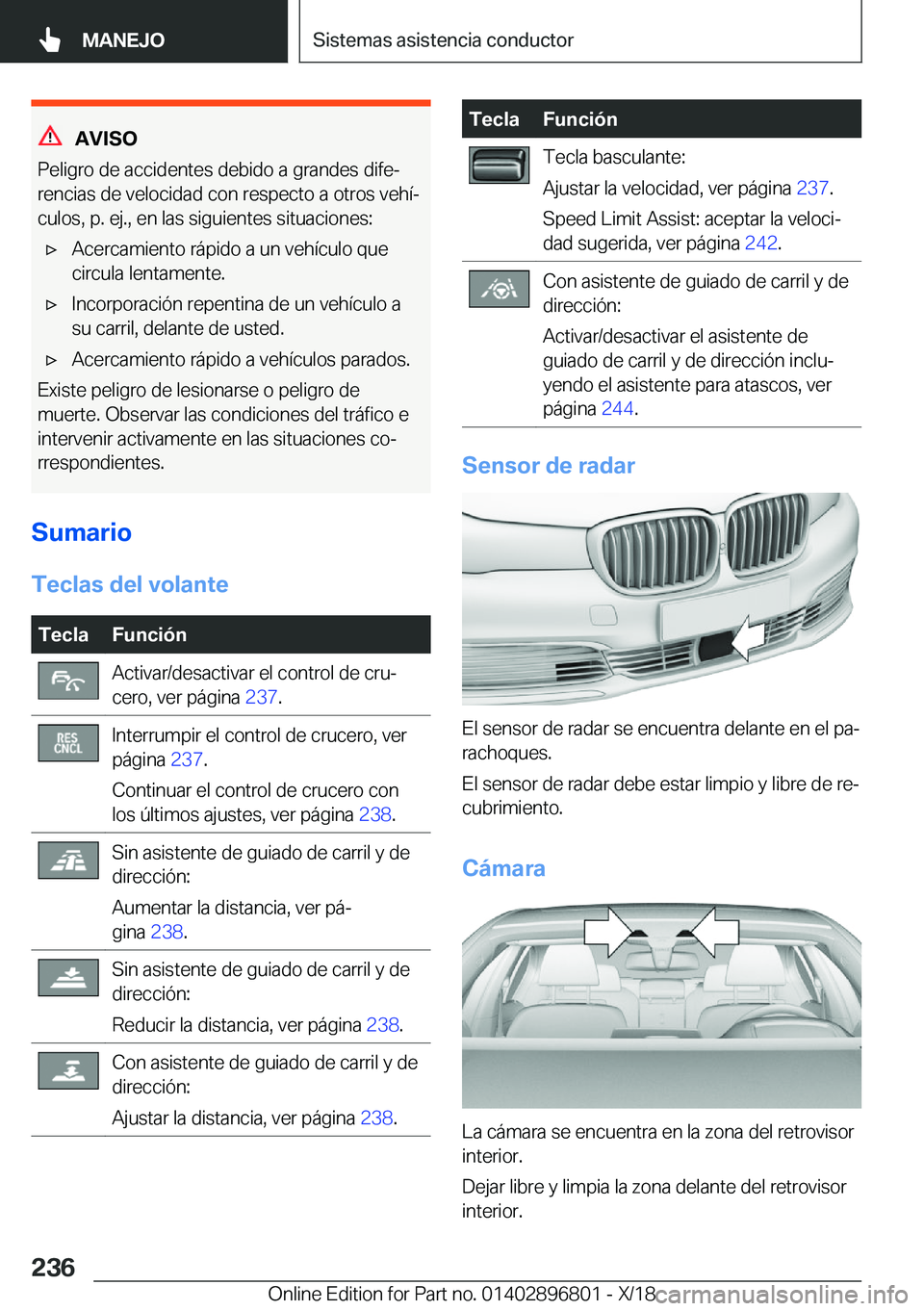 MANEJO

Sistemas asistencia conductor

AVISO

Peligro de accidentes debido a grandes diferencias de velocidad con respecto a otros vehículos, p. ej., en las siguientes situaciones:

▷ Acercamiento rápido a un vehículo que circula lentamente.

▷ Incorporación repentina de un vehículo a su carril, delante de usted.

▷ Acercamiento rápido a vehículos parados.

Existe peligro de lesionarse o peligro de muerte. Observar las condiciones del tráfico e intervenir activamente en las situaciones correspondientes.

Sumario

Teclas del volante

| Tecla | Función |
|---|---|
| | Activar/desactivar el control de crucero, ver página 237. |
| RES CNCL | Interrumpir el control de crucero, ver página 237. Continuar el control de crucero con los últimos ajustes, ver página 238. |
| | Sin asistente de guiado de carril y de dirección: Aumentar la distancia, ver página 238. |
| | Sin asistente de guiado de carril y de dirección: Reducir la distancia, ver página 238. |
| | Con asistente de guiado de carril y de dirección: Ajustar la distancia, ver página 238. |

| Tecla | Función |
|---|---|
| | Tecla basculante: Ajustar la velocidad, ver página 237. Speed Limit Assist: aceptar la velocidad sugerida, ver página 242. |
| | Con asistente de guiado de carril y de dirección: Activar/desactivar el asistente de guiado de carril y de dirección incluyendo el asistente para atascos, ver página 244. |

Sensor de radar

El sensor de radar se encuentra delante en el parachoques.

El sensor de radar debe estar limpio y libre de recubrimiento.

Cámara

La cámara se encuentra en la zona del retrovisor interior.

Dejar libre y limpia la zona delante del retrovisor interior.

236

Online Edition for Part no. 01402896801 - X/18

carmanualsonline.info